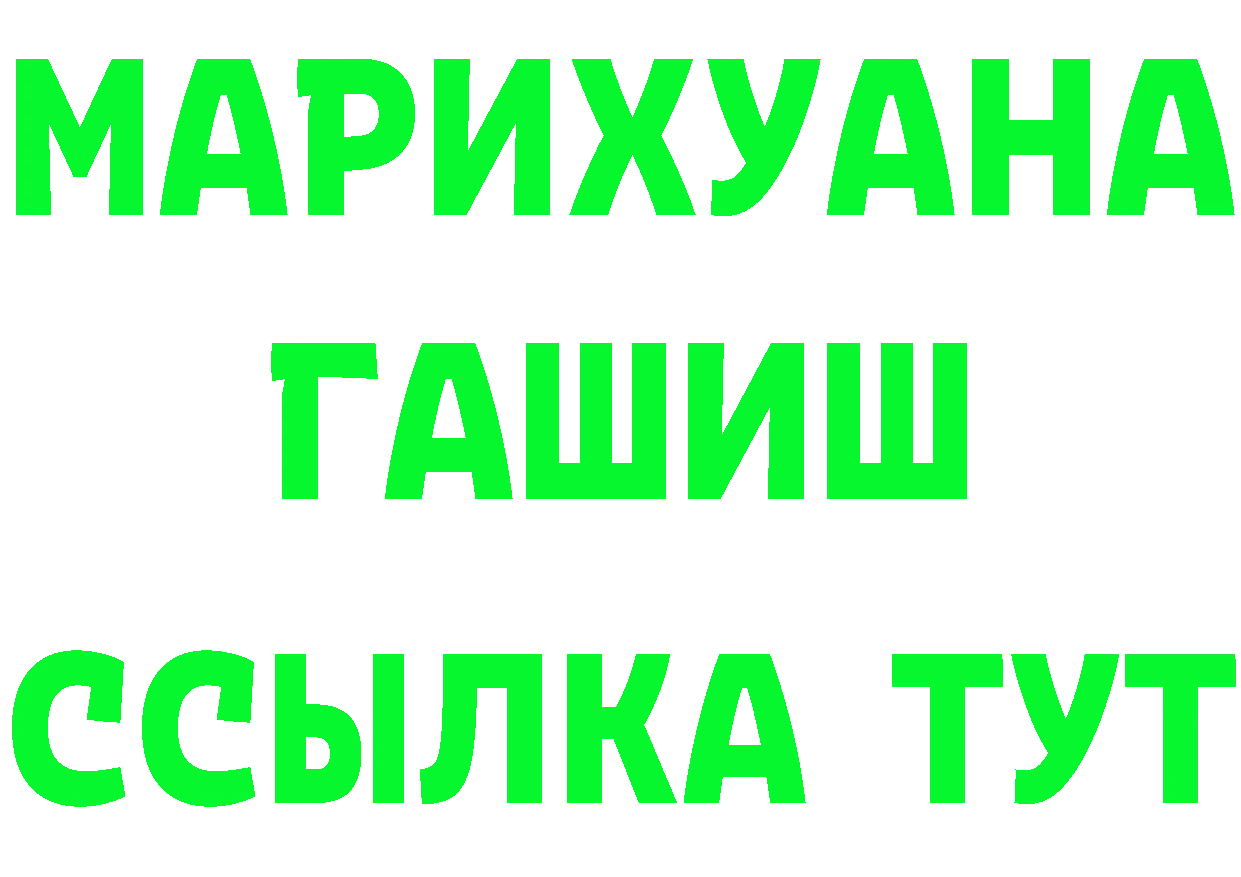 МАРИХУАНА
ГАШИШ
ССЫЛКА ТУТ